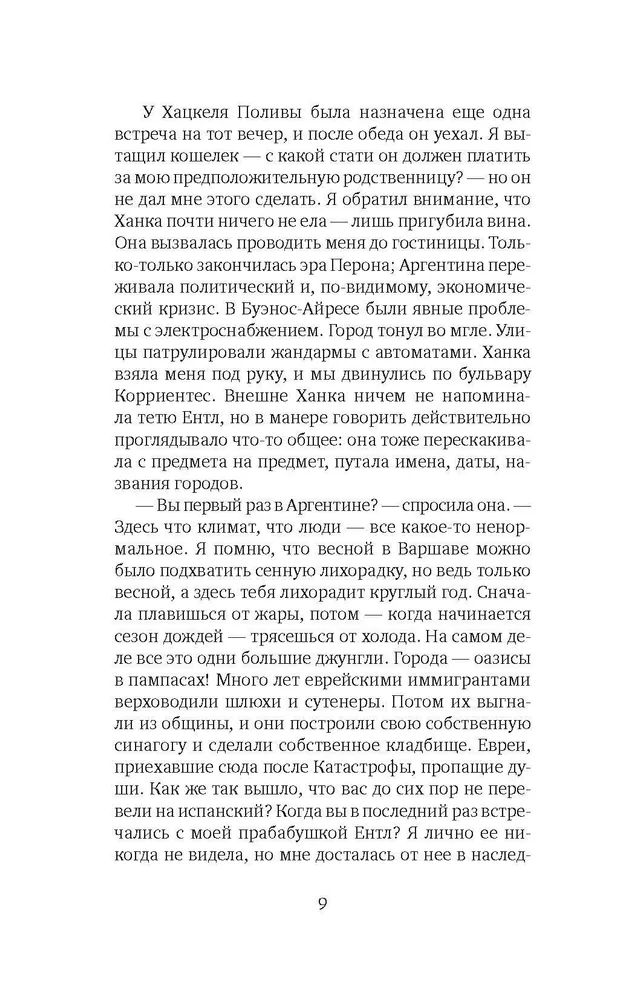 У Хацкеля Поливы была назначена еще одна встреча на тот вечер, и после обеда он уехал. Я вытащил кошелек — с какой стати он должен платить за мою предположительную родственницу? — но он не дал мне этого сделать. Я обратил внимание, что Ханка почти ничего не ела — лишь пригубила вина. Она вызвалась проводить меня до гостиницы. Только-только закончилась эра Перона; Аргентина переживала политический и, по-видимому, экономический кризис. В Буэнос-Айресе были явные проблемы с электроснабжением. Город тонул во мгле. Улицы патрулировали жандармы с автоматами. Ханка взяла меня под руку, и мы двинулись по бульвару Корриентес. Внешне Ханка ничем не напоминала тетю Ентл, но в манере говорить действительно проглядывало что-то общее: она тоже перескакивала с предмета на предмет, путала имена, даты, названия городов.

— Вы первый раз в Аргентине? — спросила она. — Здесь что климат, что люди — все какое-то ненормальное. Я помню, что весной в Варшаве можно было подхватить сенную лихорадку, но ведь только весной, а здесь тебя лихорадит круглый год. Сначала плавишься от жары, потом — когда начинается сезон дождей — трясешься от холода. На самом деле все это одни большие джунгли. Города — оазисы в пампасах! Много лет еврейскими иммигрантами верховодили шлюхи и сутенеры. Потом их выгнали из общины, и они построили свою собственную синагогу и сделали собственное кладбище. Евреи, приехавшие сюда после Катастрофы, пропащие души. Как же так вышло, что вас до сих пор не перевели на испанский? Когда вы в последний раз встречались с моей прабабушкой Ентл? Я лично ее никогда не видела, но мне досталась от нее в наслед-

9